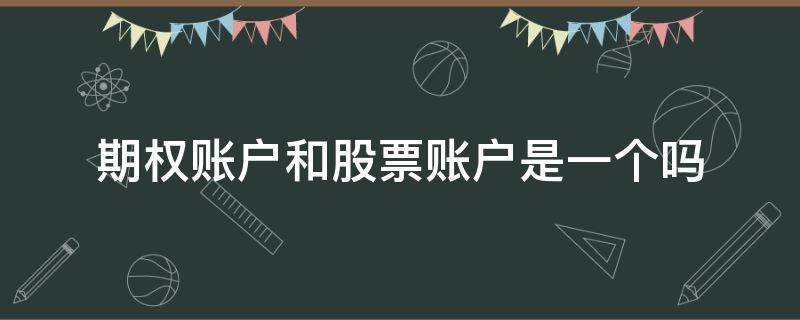 期权账户和股票账户是一个吗